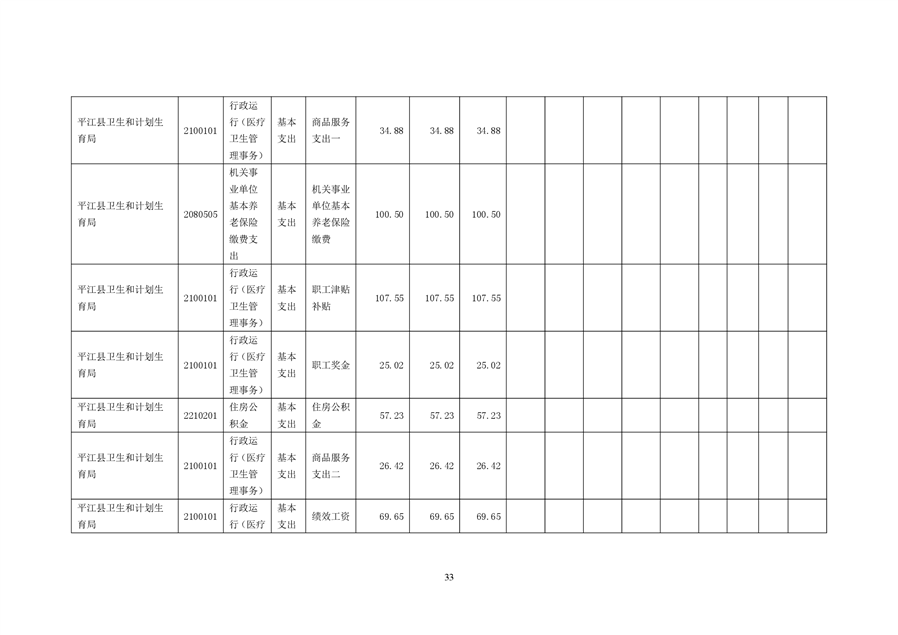 | 平江县卫生和计划生育局 | 2100101 | 行政运行（医疗卫生管理事务） | 基本支出 | 商品服务支出一 | 34.88 | 34.88 | 34.88 | | | | | | | | | |
|---|---|---|---|---|---|---|---|---|---|---|---|---|---|---|---|---|
| 平江县卫生和计划生育局 | 2080505 | 机关事业单位基本养老保险缴费支出 | 基本支出 | 机关事业单位基本养老保险缴费 | 100.50 | 100.50 | 100.50 | | | | | | | | | |
| 平江县卫生和计划生育局 | 2100101 | 行政运行（医疗卫生管理事务） | 基本支出 | 职工津贴补贴 | 107.55 | 107.55 | 107.55 | | | | | | | | | |
| 平江县卫生和计划生育局 | 2100101 | 行政运行（医疗卫生管理事务） | 基本支出 | 职工奖金 | 25.02 | 25.02 | 25.02 | | | | | | | | | |
| 平江县卫生和计划生育局 | 2210201 | 住房公积金 | 基本支出 | 住房公积金 | 57.23 | 57.23 | 57.23 | | | | | | | | | |
| 平江县卫生和计划生育局 | 2100101 | 行政运行（医疗卫生管理事务） | 基本支出 | 商品服务支出二 | 26.42 | 26.42 | 26.42 | | | | | | | | | |
| 平江县卫生和计划生育局 | 2100101 | 行政运行（医疗 | 基本支出 | 绩效工资 | 69.65 | 69.65 | 69.65 | | | | | | | | | |

33